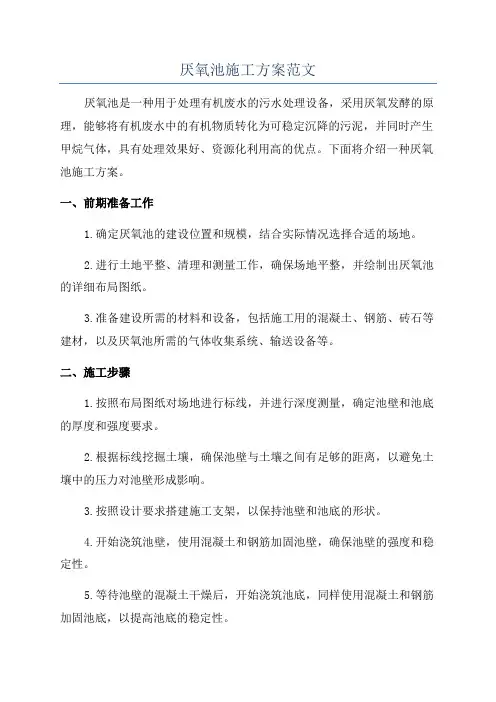 厌氧池施工方案范文

厌氧池是一种用于处理有机废水的污水处理设备，采用厌氧发酵的原理，能够将有机废水中的有机物质转化为可稳定沉降的污泥，并同时产生甲烷气体，具有处理效果好、资源化利用高的优点。下面将介绍一种厌氧池施工方案。

一、前期准备工作

1.确定厌氧池的建设位置和规模，结合实际情况选择合适的场地。

2.进行土地平整、清理和测量工作，确保场地平整，并绘制出厌氧池的详细布局图纸。

3.准备建设所需的材料和设备，包括施工用的混凝土、钢筋、砖石等建材，以及厌氧池所需的气体收集系统、输送设备等。

二、施工步骤

1.按照布局图纸对场地进行标线，并进行深度测量，确定池壁和池底的厚度和强度要求。

2.根据标线挖掘土壤，确保池壁与土壤之间有足够的距离，以避免土壤中的压力对池壁形成影响。

3.按照设计要求搭建施工支架，以保持池壁和池底的形状。

4.开始浇筑池壁，使用混凝土和钢筋加固池壁，确保池壁的强度和稳定性。

5.等待池壁的混凝土干燥后，开始浇筑池底，同样使用混凝土和钢筋加固池底，以提高池底的稳定性。